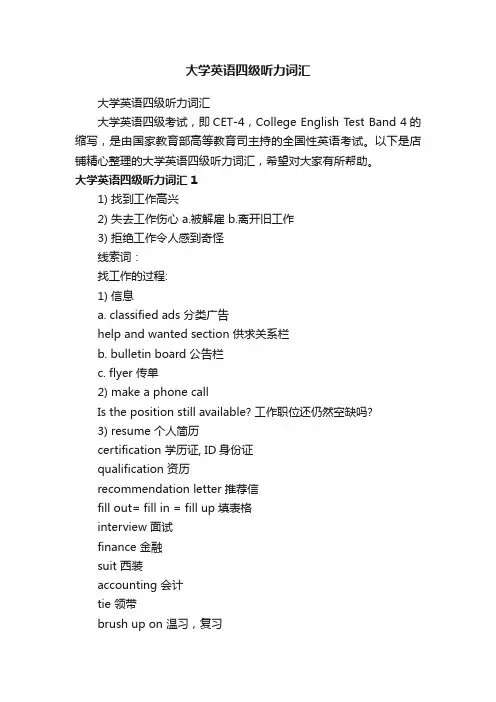 大学英语四级听力词汇

大学英语四级听力词汇

大学英语四级考试，即 CET-4，College English Test Band 4 的缩写，是由国家教育部高等教育司主持的全国性英语考试。以下是店铺精心整理的大学英语四级听力词汇，希望对大家有所帮助。

大学英语四级听力词汇 1

1) 找到工作高兴

2) 失去工作伤心 a.被解雇 b.离开旧工作

3) 拒绝工作令人感到奇怪

线索词：

找工作的过程:

1) 信息

a. classified ads 分类广告

help and wanted section 供求关系栏

b. bulletin board 公告栏

c. flyer 传单

2) make a phone call

Is the position still available? 工作职位还仍然空缺吗?

3) resume 个人简历

certification 学历证, ID 身份证

qualification 资历

recommendation letter 推荐信

fill out= fill in = fill up 填表格

interview 面试

finance 金融

suit 西装

accounting 会计

tie 领带

brush up on 温习，复习